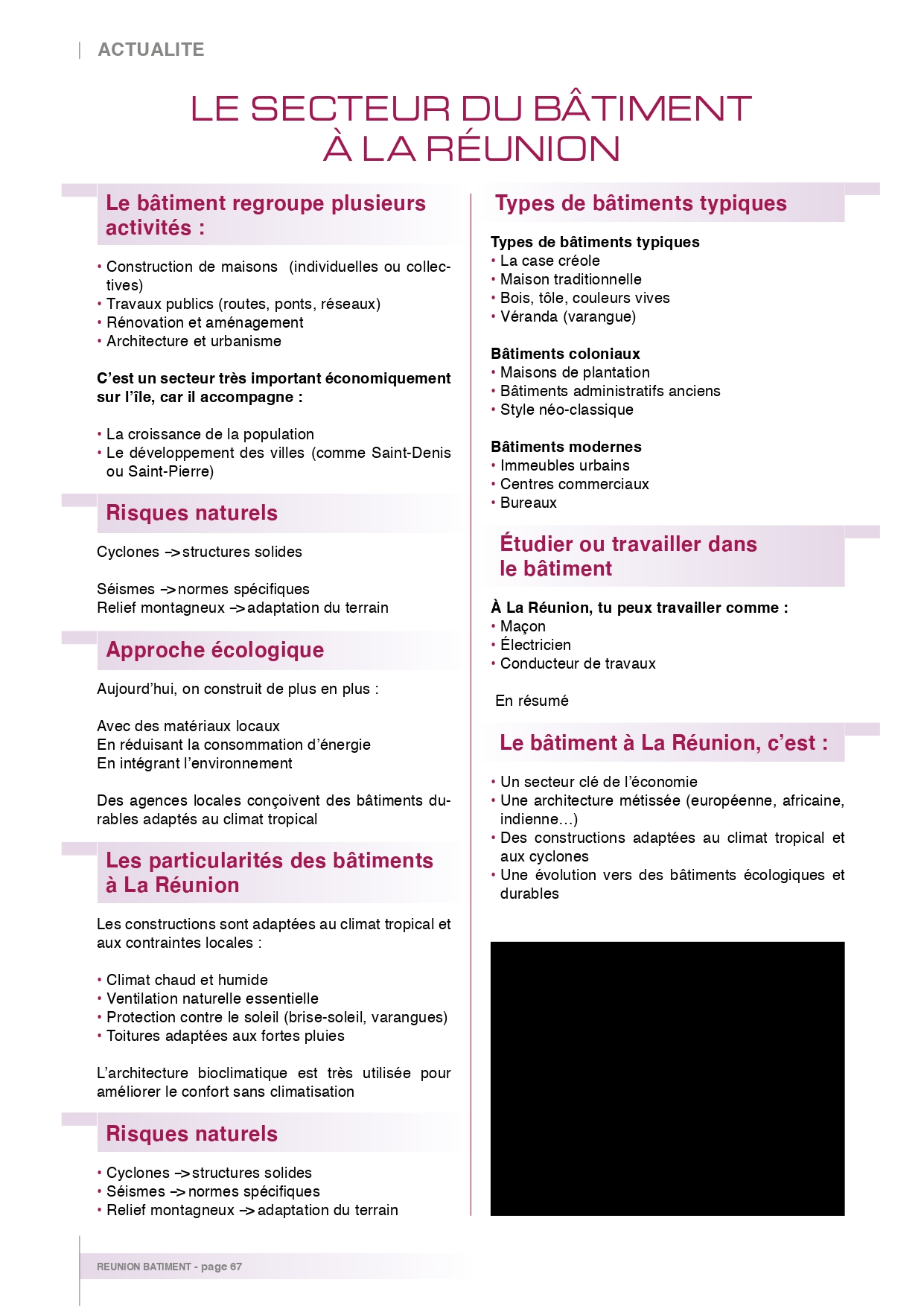 ACTUALITE

LE SECTEUR DU BÂTIMENT À LA RÉUNION

Le bâtiment regroupe plusieurs activités :

• Construction de maisons (individuelles ou collectives)
• Travaux publics (routes, ponts, réseaux)
• Rénovation et aménagement
• Architecture et urbanisme

C'est un secteur très important économiquement sur l'île, car il accompagne :

• La croissance de la population
• Le développement des villes (comme Saint-Denis ou Saint-Pierre)

Risques naturels

Cyclones –> structures solides

Séismes –> normes spécifiques
Relief montagneux –> adaptation du terrain

Approche écologique

Aujourd'hui, on construit de plus en plus :

Avec des matériaux locaux
En réduisant la consommation d'énergie
En intégrant l'environnement

Des agences locales conçoivent des bâtiments durables adaptés au climat tropical

Les particularités des bâtiments à La Réunion

Les constructions sont adaptées au climat tropical et aux contraintes locales :

• Climat chaud et humide
• Ventilation naturelle essentielle
• Protection contre le soleil (brise-soleil, varangues)
• Toitures adaptées aux fortes pluies

L'architecture bioclimatique est très utilisée pour améliorer le confort sans climatisation

Risques naturels

• Cyclones –> structures solides
• Séismes –> normes spécifiques
• Relief montagneux –> adaptation du terrain

Types de bâtiments typiques

Types de bâtiments typiques
• La case créole
• Maison traditionnelle
• Bois, tôle, couleurs vives
• Véranda (varangue)

Bâtiments coloniaux
• Maisons de plantation
• Bâtiments administratifs anciens
• Style néo-classique

Bâtiments modernes
• Immeubles urbains
• Centres commerciaux
• Bureaux

Étudier ou travailler dans le bâtiment

À La Réunion, tu peux travailler comme :
• Maçon
• Électricien
• Conducteur de travaux

En résumé

Le bâtiment à La Réunion, c'est :

• Un secteur clé de l'économie
• Une architecture métissée (européenne, africaine, indienne…)
• Des constructions adaptées au climat tropical et aux cyclones
• Une évolution vers des bâtiments écologiques et durables

REUNION BATIMENT - page 67